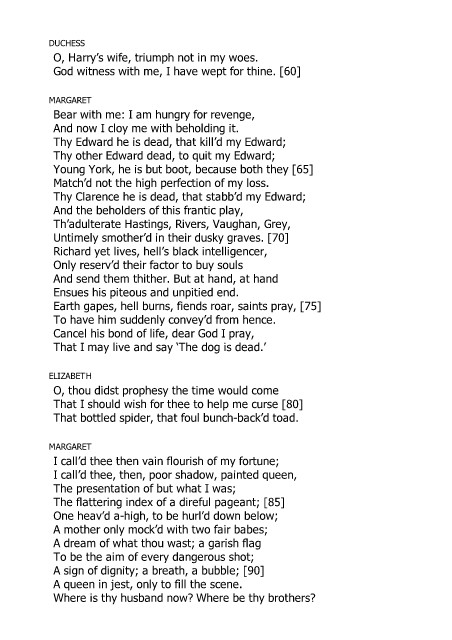 DUCHESS
O, Harry's wife, triumph not in my woes.
God witness with me, I have wept for thine. [60]

MARGARET
Bear with me: I am hungry for revenge,
And now I cloy me with beholding it.
Thy Edward he is dead, that kill'd my Edward;
Thy other Edward dead, to quit my Edward;
Young York, he is but boot, because both they [65]
Match'd not the high perfection of my loss.
Thy Clarence he is dead, that stabb'd my Edward;
And the beholders of this frantic play,
Th'adulterate Hastings, Rivers, Vaughan, Grey,
Untimely smother'd in their dusky graves. [70]
Richard yet lives, hell's black intelligencer,
Only reserv'd their factor to buy souls
And send them thither. But at hand, at hand
Ensues his piteous and unpitied end.
Earth gapes, hell burns, fiends roar, saints pray, [75]
To have him suddenly convey'd from hence.
Cancel his bond of life, dear God I pray,
That I may live and say 'The dog is dead.'

ELIZABETH
O, thou didst prophesy the time would come
That I should wish for thee to help me curse [80]
That bottled spider, that foul bunch-back'd toad.

MARGARET
I call'd thee then vain flourish of my fortune;
I call'd thee, then, poor shadow, painted queen,
The presentation of but what I was;
The flattering index of a direful pageant; [85]
One heav'd a-high, to be hurl'd down below;
A mother only mock'd with two fair babes;
A dream of what thou wast; a garish flag
To be the aim of every dangerous shot;
A sign of dignity; a breath, a bubble; [90]
A queen in jest, only to fill the scene.
Where is thy husband now? Where be thy brothers?